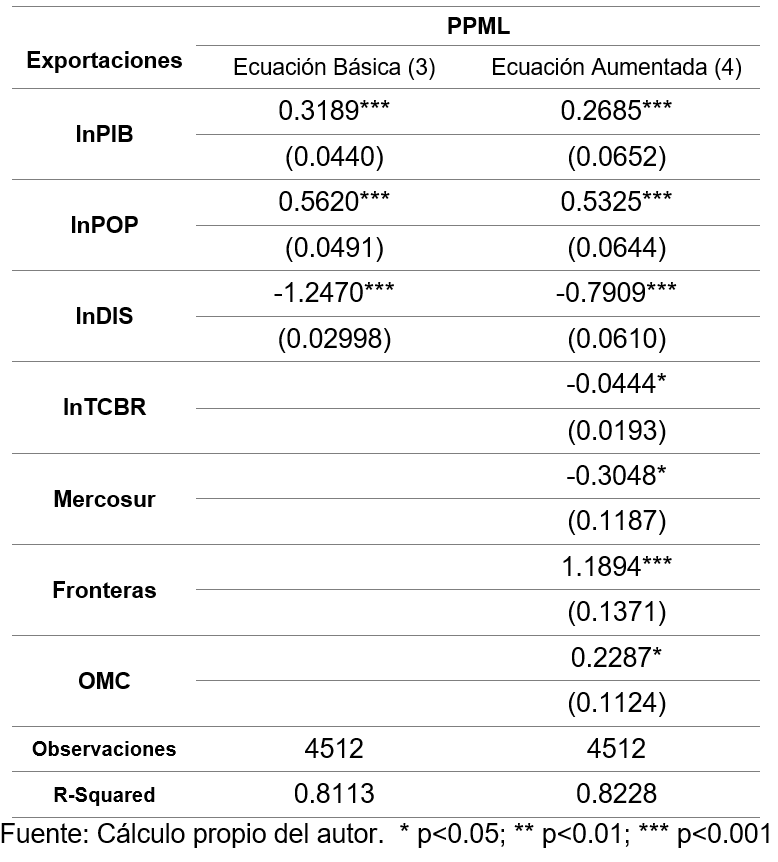 | Exportaciones | PPML | |
|---|---|---|
| | Ecuación Básica (3) | Ecuación Aumentada (4) |
| lnPIB | 0.3189*** | 0.2685*** |
| | (0.0440) | (0.0652) |
| lnPOP | 0.5620*** | 0.5325*** |
| | (0.0491) | (0.0644) |
| lnDIS | -1.2470*** | -0.7909*** |
| | (0.02998) | (0.0610) |
| lnTCBR | | -0.0444* |
| | | (0.0193) |
| Mercosur | | -0.3048* |
| | | (0.1187) |
| Fronteras | | 1.1894*** |
| | | (0.1371) |
| OMC | | 0.2287* |
| | | (0.1124) |
| Observaciones | 4512 | 4512 |
| R-Squared | 0.8113 | 0.8228 |

Fuente: Cálculo propio del autor. * p<0.05; ** p<0.01; *** p<0.001